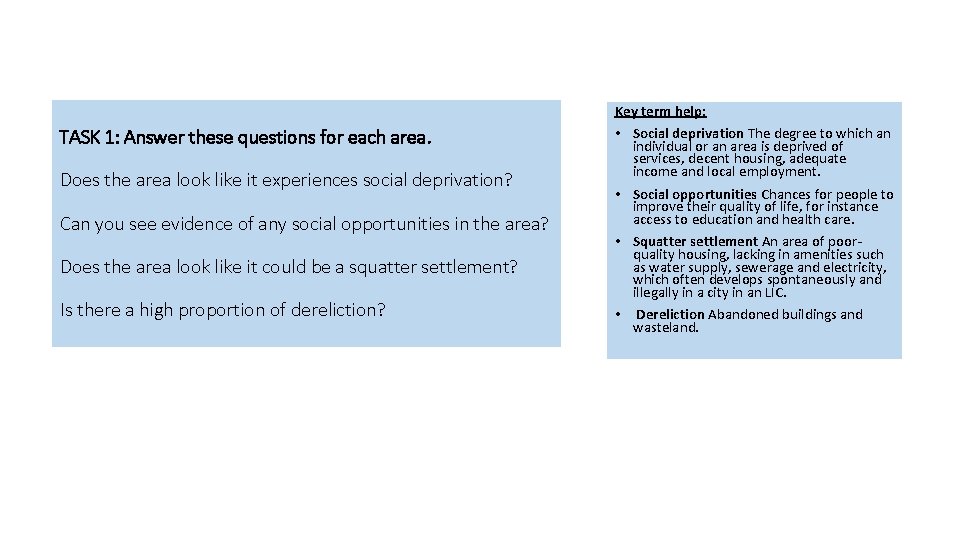 TASK 1: Answer these questions for each area.

Does the area look like it experiences social deprivation?

Can you see evidence of any social opportunities in the area?

Does the area look like it could be a squatter settlement?

Is there a high proportion of dereliction?

Key term help:

• Social deprivation The degree to which an individual or an area is deprived of services, decent housing, adequate income and local employment.

• Social opportunities Chances for people to improve their quality of life, for instance access to education and health care.

• Squatter settlement An area of poor-quality housing, lacking in amenities such as water supply, sewerage and electricity, which often develops spontaneously and illegally in a city in an LIC.

• Dereliction Abandoned buildings and wasteland.